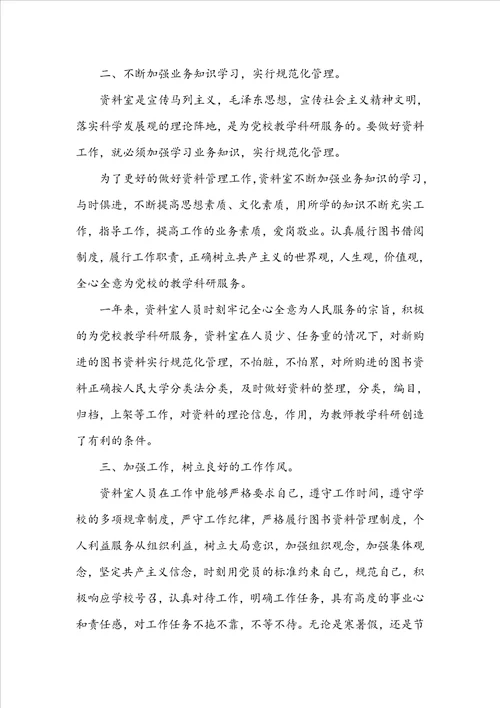 二、不断加强业务知识学习，实行规范化管理。

资料室是宣传马列主义，毛泽东思想，宣传社会主义精神文明，落实科学发展观的理论阵地，是为党校教学科研服务的。要做好资料工作，就必须加强学习业务知识，实行规范化管理。

为了更好的做好资料管理工作，资料室不断加强业务知识的学习，与时俱进，不断提高思想素质、文化素质，用所学的知识不断充实工作，指导工作，提高工作的业务素质，爱岗敬业。认真履行图书借阅制度，履行工作职责，正确树立共产主义的世界观，人生观，价值观，全心全意为党校的教学科研服务。

一年来，资料室人员时刻牢记全心全意为人民服务的宗旨，积极的为党校教学科研服务，资料室在人员少、任务重的情况下，对新购进的图书资料实行规范化管理，不怕脏，不怕累，对所购进的图书资料正确按人民大学分类法分类，及时做好资料的整理，分类，编目，归档，上架等工作，对资料的理论信息，作用，为教师教学科研创造了有利的条件。

三、加强工作，树立良好的工作作风。

资料室人员在工作中能够严格要求自己，遵守工作时间，遵守学校的多项规章制度，严守工作纪律，严格履行图书资料管理制度，个人利益服务从组织利益，树立大局意识，加强组织观念，加强集体观念，坚定共产主义信念，时刻用党员的标准约束自己，规范自己，积极响应学校号召，认真对待工作，明确工作任务，具有高度的事业心和责任感，对工作任务不拖不靠，不等不待。无论是寒暑假，还是节